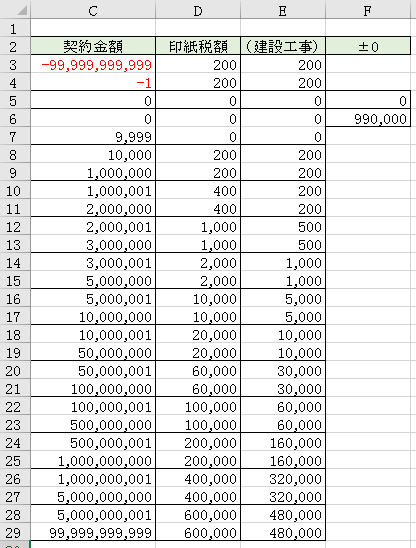 |  | C | D | E | F |
|---|---|---|---|---|
| 1 |  |  |  |  |
| 2 | 契約金額 | 印紙税額 | （建設工事） | ±0 |
| 3 | -99,999,999,999 | 200 | 200 |  |
| 4 | -1 | 200 | 200 |  |
| 5 | 0 | 0 | 0 | 0 |
| 6 | 0 | 0 | 0 | 990,000 |
| 7 | 9,999 | 0 | 0 |  |
| 8 | 10,000 | 200 | 200 |  |
| 9 | 1,000,000 | 200 | 200 |  |
| 10 | 1,000,001 | 400 | 200 |  |
| 11 | 2,000,000 | 400 | 200 |  |
| 12 | 2,000,001 | 1,000 | 500 |  |
| 13 | 3,000,000 | 1,000 | 500 |  |
| 14 | 3,000,001 | 2,000 | 1,000 |  |
| 15 | 5,000,000 | 2,000 | 1,000 |  |
| 16 | 5,000,001 | 10,000 | 5,000 |  |
| 17 | 10,000,000 | 10,000 | 5,000 |  |
| 18 | 10,000,001 | 20,000 | 10,000 |  |
| 19 | 50,000,000 | 20,000 | 10,000 |  |
| 20 | 50,000,001 | 60,000 | 30,000 |  |
| 21 | 100,000,000 | 60,000 | 30,000 |  |
| 22 | 100,000,001 | 100,000 | 60,000 |  |
| 23 | 500,000,000 | 100,000 | 60,000 |  |
| 24 | 500,000,001 | 200,000 | 160,000 |  |
| 25 | 1,000,000,000 | 200,000 | 160,000 |  |
| 26 | 1,000,000,001 | 400,000 | 320,000 |  |
| 27 | 5,000,000,000 | 400,000 | 320,000 |  |
| 28 | 5,000,000,001 | 600,000 | 480,000 |  |
| 29 | 99,999,999,999 | 600,000 | 480,000 |  |